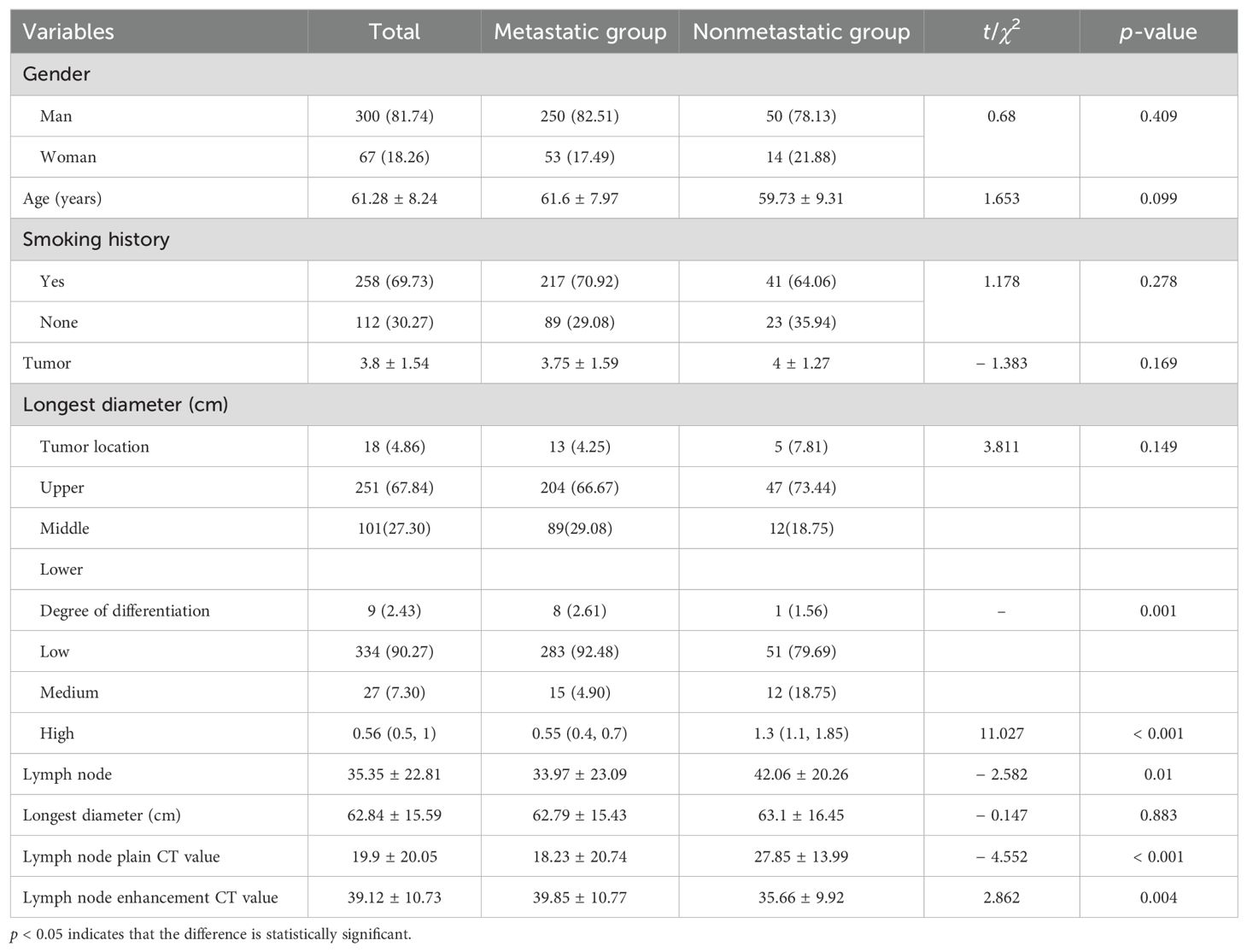 | Variables | Total | Metastatic group | Nonmetastatic group | $t/\chi^2$ | $p$-value |
|---|---|---|---|---|---|
| Gender | | | | | |
| Man | 300 (81.74) | 250 (82.51) | 50 (78.13) | 0.68 | 0.409 |
| Woman | 67 (18.26) | 53 (17.49) | 14 (21.88) | | |
| Age (years) | 61.28 ± 8.24 | 61.6 ± 7.97 | 59.73 ± 9.31 | 1.653 | 0.099 |
| Smoking history | | | | | |
| Yes | 258 (69.73) | 217 (70.92) | 41 (64.06) | 1.178 | 0.278 |
| None | 112 (30.27) | 89 (29.08) | 23 (35.94) | | |
| Tumor | 3.8 ± 1.54 | 3.75 ± 1.59 | 4 ± 1.27 | − 1.383 | 0.169 |
| Longest diameter (cm) | | | | | |
| Tumor location | 18 (4.86) | 13 (4.25) | 5 (7.81) | 3.811 | 0.149 |
| Upper | 251 (67.84) | 204 (66.67) | 47 (73.44) | | |
| Middle | 101(27.30) | 89(29.08) | 12(18.75) | | |
| Lower | | | | | |
| Degree of differentiation | 9 (2.43) | 8 (2.61) | 1 (1.56) | – | 0.001 |
| Low | 334 (90.27) | 283 (92.48) | 51 (79.69) | | |
| Medium | 27 (7.30) | 15 (4.90) | 12 (18.75) | | |
| High | 0.56 (0.5, 1) | 0.55 (0.4, 0.7) | 1.3 (1.1, 1.85) | 11.027 | < 0.001 |
| Lymph node | 35.35 ± 22.81 | 33.97 ± 23.09 | 42.06 ± 20.26 | − 2.582 | 0.01 |
| Longest diameter (cm) | 62.84 ± 15.59 | 62.79 ± 15.43 | 63.1 ± 16.45 | − 0.147 | 0.883 |
| Lymph node plain CT value | 19.9 ± 20.05 | 18.23 ± 20.74 | 27.85 ± 13.99 | − 4.552 | < 0.001 |
| Lymph node enhancement CT value | 39.12 ± 10.73 | 39.85 ± 10.77 | 35.66 ± 9.92 | 2.862 | 0.004 |

$p$ < 0.05 indicates that the difference is statistically significant.